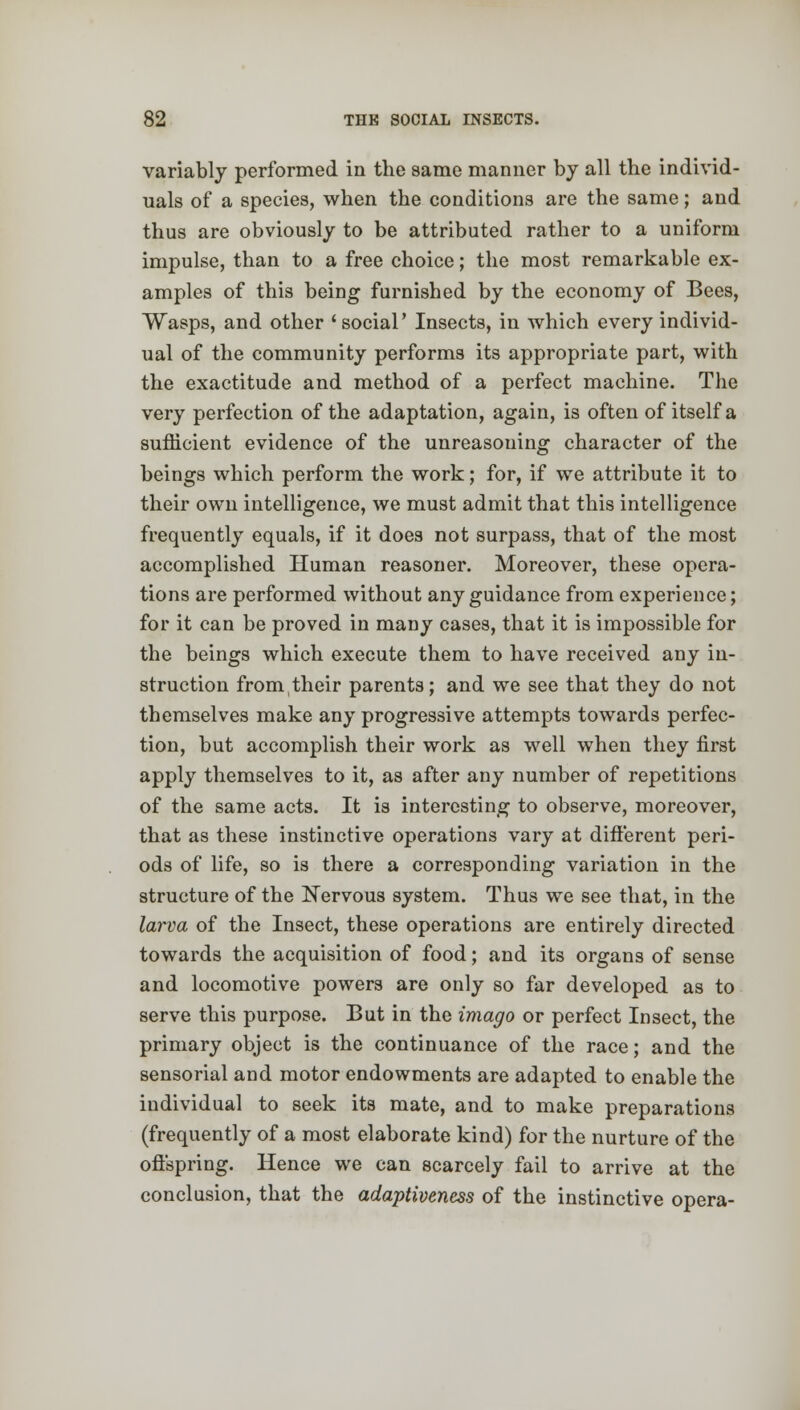 82 THE SOCIAL INSECTS.

variably performed in the same manner by all the individuals of a species, when the conditions are the same; and thus are obviously to be attributed rather to a uniform impulse, than to a free choice; the most remarkable examples of this being furnished by the economy of Bees, Wasps, and other 'social' Insects, in which every individual of the community performs its appropriate part, with the exactitude and method of a perfect machine. The very perfection of the adaptation, again, is often of itself a sufficient evidence of the unreasoning character of the beings which perform the work; for, if we attribute it to their own intelligence, we must admit that this intelligence frequently equals, if it does not surpass, that of the most accomplished Human reasoner. Moreover, these operations are performed without any guidance from experience; for it can be proved in many cases, that it is impossible for the beings which execute them to have received any instruction from their parents; and we see that they do not themselves make any progressive attempts towards perfection, but accomplish their work as well when they first apply themselves to it, as after any number of repetitions of the same acts. It is interesting to observe, moreover, that as these instinctive operations vary at different periods of life, so is there a corresponding variation in the structure of the Nervous system. Thus we see that, in the larva of the Insect, these operations are entirely directed towards the acquisition of food; and its organs of sense and locomotive powers are only so far developed as to serve this purpose. But in the imago or perfect Insect, the primary object is the continuance of the race; and the sensorial and motor endowments are adapted to enable the individual to seek its mate, and to make preparations (frequently of a most elaborate kind) for the nurture of the offspring. Hence we can scarcely fail to arrive at the conclusion, that the adaptiveness of the instinctive opera-